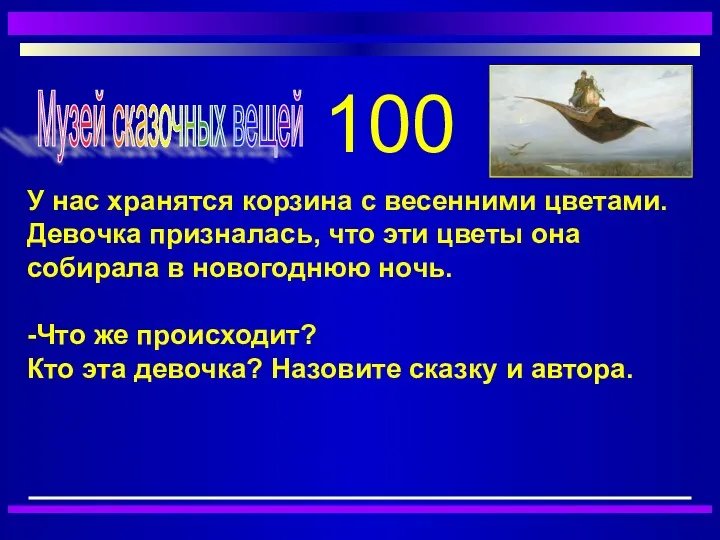 Музей сказочных вещей 100

У нас хранятся корзина с весенними цветами. Девочка призналась, что эти цветы она собирала в новогоднюю ночь.

-Что же происходит?
Кто эта девочка? Назовите сказку и автора.